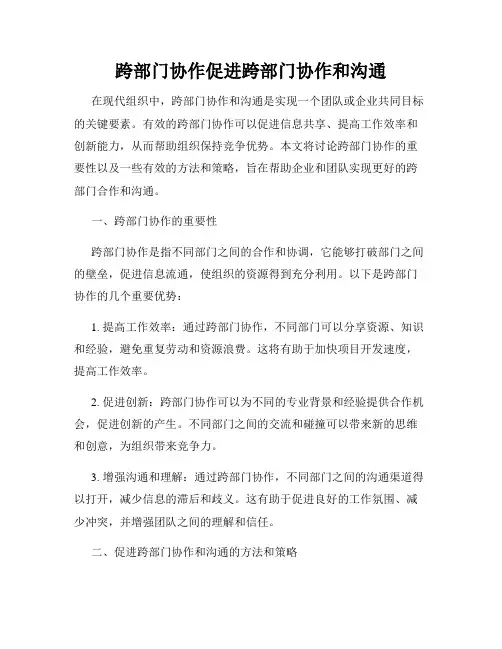 跨部门协作促进跨部门协作和沟通

在现代组织中，跨部门协作和沟通是实现一个团队或企业共同目标的关键要素。有效的跨部门协作可以促进信息共享、提高工作效率和创新能力，从而帮助组织保持竞争优势。本文将讨论跨部门协作的重要性以及一些有效的方法和策略，旨在帮助企业和团队实现更好的跨部门合作和沟通。

一、跨部门协作的重要性

跨部门协作是指不同部门之间的合作和协调，它能够打破部门之间的壁垒，促进信息流通，使组织的资源得到充分利用。以下是跨部门协作的几个重要优势：

1. 提高工作效率：通过跨部门协作，不同部门可以分享资源、知识和经验，避免重复劳动和资源浪费。这将有助于加快项目开发速度，提高工作效率。

2. 促进创新：跨部门协作可以为不同的专业背景和经验提供合作机会，促进创新的产生。不同部门之间的交流和碰撞可以带来新的思维和创意，为组织带来竞争力。

3. 增强沟通和理解：通过跨部门协作，不同部门之间的沟通渠道得以打开，减少信息的滞后和歧义。这有助于促进良好的工作氛围、减少冲突，并增强团队之间的理解和信任。

二、促进跨部门协作和沟通的方法和策略